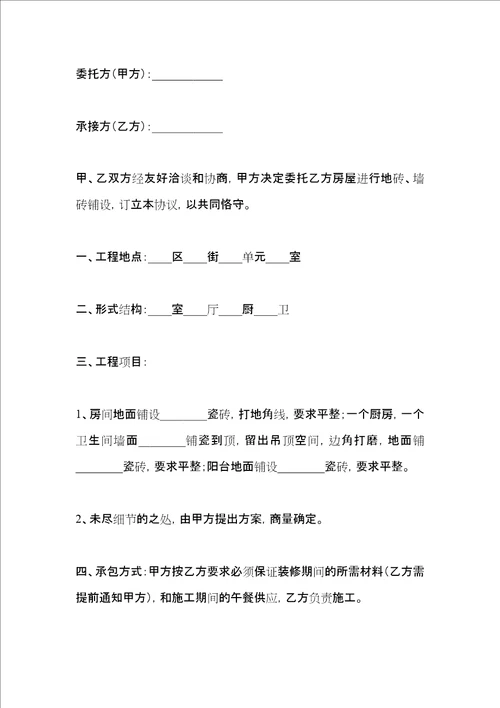 委托方(甲方):____________

承接方(乙方):____________

甲、乙双方经友好洽谈和协商，甲方决定委托乙方房屋进行地砖、墙砖铺设，订立本协议，以共同恪守。

一、工程地点:____区____街____单元____室

二、形式结构:____室____厅____厨____卫

三、工程项目:

1、房间地面铺设________瓷砖，打地角线，要求平整;一个厨房，一个卫生间墙面________铺瓷到顶，留出吊顶空间，边角打磨，地面铺________瓷砖，要求平整;阳台地面铺设________瓷砖，要求平整。

2、未尽细节的之处，由甲方提出方案，商量确定。

四、承包方式:甲方按乙方要求必须保证装修期间的所需材料(乙方需提前通知甲方)，和施工期间的午餐供应，乙方负责施工。